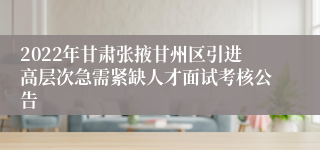 2022年甘肃张掖甘州区引进高层次急需紧缺人才面试考核公告